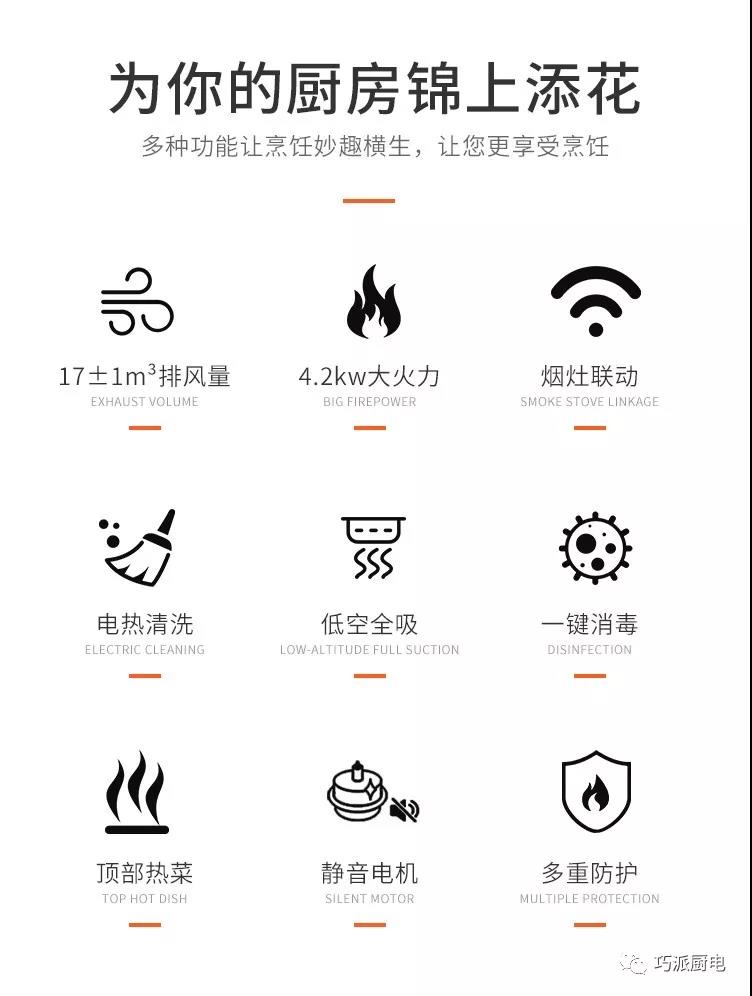 为你的厨房锦上添花

多种功能让烹饪妙趣横生，让您更享受烹饪

$17\pm1m^3$排风量
EXHAUST VOLUME

4.2kw大火力
BIG FIREPOWER

烟灶联动
SMOKE STOVE LINKAGE

电热清洗
ELECTRIC CLEANING

低空全吸
LOW-ALTITUDE FULL SUCTION

一键消毒
DISINFECTION

顶部热菜
TOP HOT DISH

静音电机
SILENT MOTOR

多重防护
MULTIPLE PROTECTION

巧派厨电